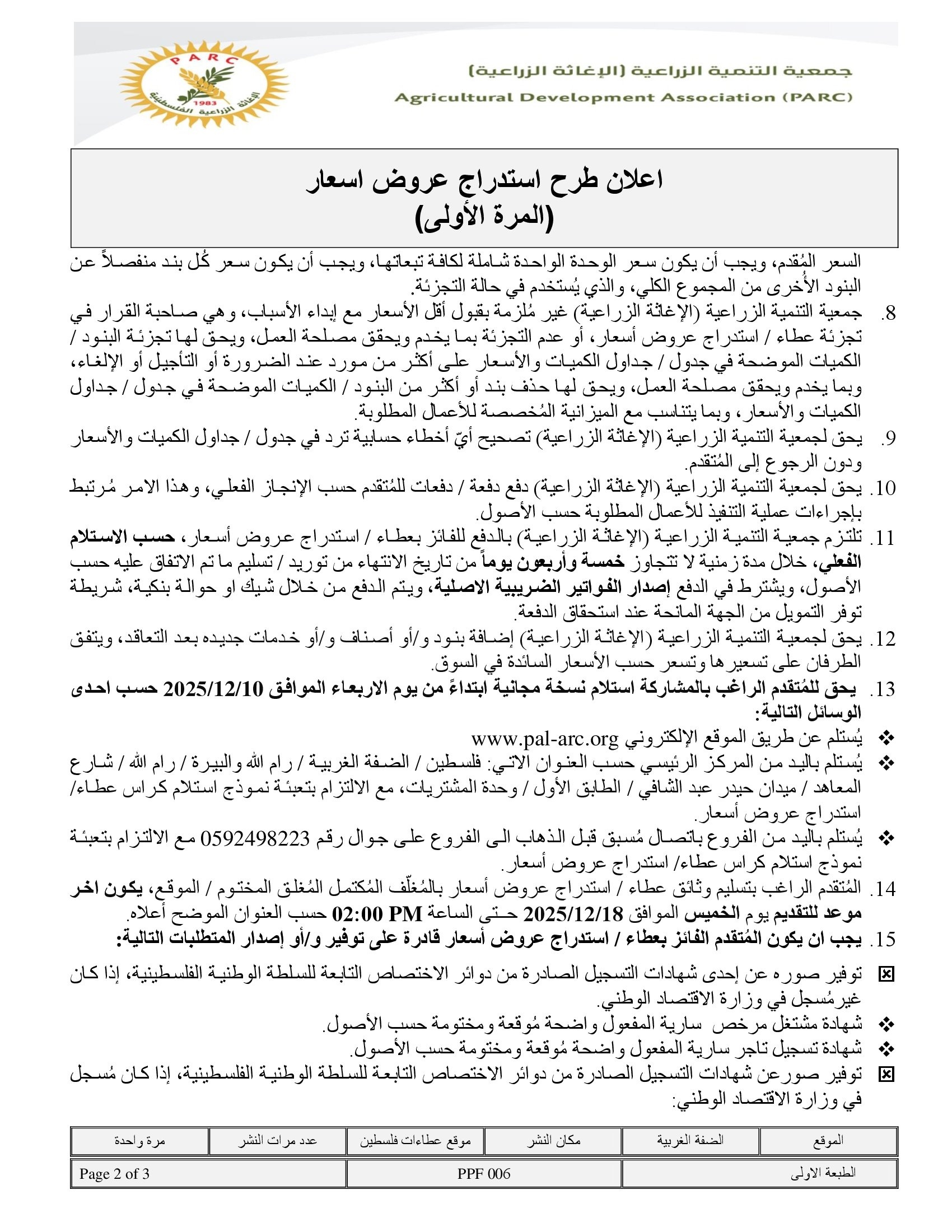 PARC
1983
الإغاثة الزراعية الفلسطينية

جمعية التنمية الزراعية (الإغاثة الزراعية)
Agricultural Development Association (PARC)

اعلان طرح استدراج عروض اسعار
(المرة الأولى)

السعر المُقدم، ويجب أن يكون سعر الوحدة الواحدة شاملة لكافة تبعاتها، ويجب أن يكون سعر كُل بند منفصلاً عن البنود الأُخرى من المجموع الكلي، والذي يُستخدم في حالة التجزئة.

8. جمعية التنمية الزراعية (الإغاثة الزراعية) غير مُلزمة بقبول أقل الأسعار مع إبداء الأسباب، وهي صاحبة القرار في تجزئة عطاء / استدراج عروض أسعار، أو عدم التجزئة بما يخدم ويحقق مصلحة العمل، ويحق لها تجزئة البنود / الكميات الموضحة في جدول / جداول الكميات والأسعار على أكثر من مورد عند الضرورة أو التأجيل أو الإلغاء، وبما يخدم ويحقق مصلحة العمل، ويحق لها حذف بند أو أكثر من البنود / الكميات الموضحة في جدول / جداول الكميات والأسعار، وبما يتناسب مع الميزانية المُخصصة للأعمال المطلوبة.

9. يحق لجمعية التنمية الزراعية (الإغاثة الزراعية) تصحيح أيّ أخطاء حسابية ترد في جدول / جداول الكميات والأسعار ودون الرجوع إلى المُتقدم.

10. يحق لجمعية التنمية الزراعية (الإغاثة الزراعية) دفع دفعة / دفعات للمُتقدم حسب الإنجاز الفعلي، وهذا الامر مُرتبط بإجراءات عملية التنفيذ للأعمال المطلوبة حسب الأصول.

11. تلتزم جمعية التنمية الزراعية (الإغاثة الزراعية) بالدفع للفائز بعطاء / استدراج عروض أسعار، حسب الاستلام الفعلي، خلال مدة زمنية لا تتجاوز خمسة وأربعون يوماً من تاريخ الانتهاء من توريد / تسليم ما تم الاتفاق عليه حسب الأصول، ويشترط في الدفع إصدار الفواتير الضريبية الاصلية، ويتم الدفع من خلال شيك او حوالة بنكية، شريطة توفر التمويل من الجهة المانحة عند استحقاق الدفعة.

12. يحق لجمعية التنمية الزراعية (الإغاثة الزراعية) إضافة بنود و/أو أصناف و/أو خدمات جديده بعد التعاقد، ويتفق الطرفان على تسعيرها وتسعر حسب الأسعار السائدة في السوق.

13. يحق للمُتقدم الراغب بالمشاركة استلام نسخة مجانية ابتداءً من يوم الاربعاء الموافق 2025/12/10 حسب احدى الوسائل التالية:
❖ يُستلم عن طريق الموقع الإلكتروني www.pal-arc.org
❖ يُستلم باليد من المركز الرئيسي حسب العنوان الاتي: فلسطين / الضفة الغربية / رام الله والبيرة / رام الله / شارع المعاهد / ميدان حيدر عبد الشافي / الطابق الأول / وحدة المشتريات، مع الالتزام بتعبئة نموذج استلام كراس عطاء/ استدراج عروض أسعار.
❖ يُستلم باليد من الفروع باتصال مُسبق قبل الذهاب الى الفروع على جوال رقم 0592498223 مع الالتزام بتعبئة نموذج استلام كراس عطاء/ استدراج عروض أسعار.

14. المُتقدم الراغب بتسليم وثائق عطاء / استدراج عروض أسعار بالمُغلّف المُكتمل المُغلق المختوم / الموقع، يكون اخر موعد للتقديم يوم الخميس الموافق 2025/12/18 حتى الساعة 02:00 PM حسب العنوان الموضح أعلاه.

15. يجب ان يكون المُتقدم الفائز بعطاء / استدراج عروض أسعار قادرة على توفير و/أو إصدار المتطلبات التالية:
☒ توفير صوره عن إحدى شهادات التسجيل الصادرة من دوائر الاختصاص التابعة للسلطة الوطنية الفلسطينية، إذا كان غيرمُسجل في وزارة الاقتصاد الوطني.
❖ شهادة مشتغل مرخص سارية المفعول واضحة مُوقعة ومختومة حسب الأصول.
❖ شهادة تسجيل تاجر سارية المفعول واضحة مُوقعة ومختومة حسب الأصول.
☒ توفير صورعن شهادات التسجيل الصادرة من دوائر الاختصاص التابعة للسلطة الوطنية الفلسطينية، إذا كان مُسجل في وزارة الاقتصاد الوطني:

| الموقع | الضفة الغربية | مكان النشر | موقع عطاءات فلسطين | عدد مرات النشر | مرة واحدة |
|---|---|---|---|---|---|

| الطبعة الاولى | PPF 006 | Page 2 of 3 |
|---|---|---|